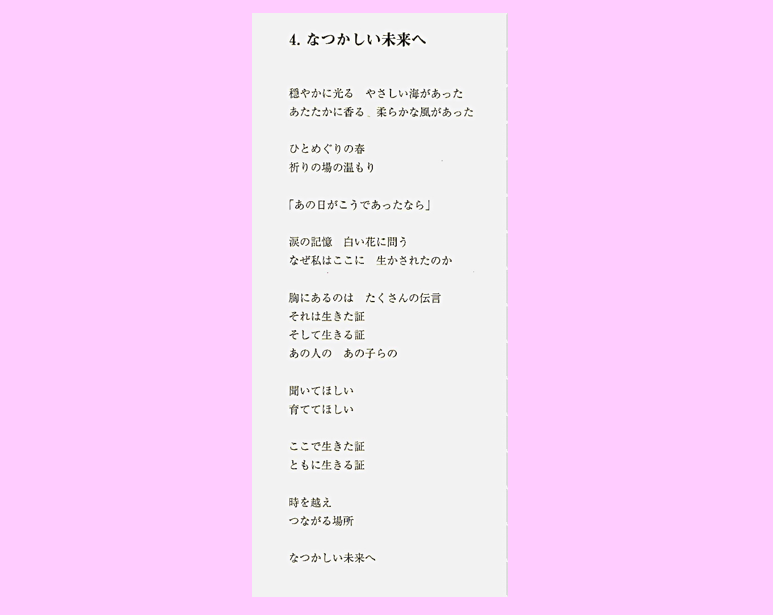 4. なつかしい未来へ

穏やかに光る　やさしい海があった
あたたかに香る　柔らかな風があった

ひとめぐりの春
祈りの場の温もり

「あの日がこうであったなら」

涙の記憶　白い花に問う
なぜ私はここに　生かされたのか

胸にあるのは　たくさんの伝言
それは生きた証
そして生きる証
あの人の　あの子らの

聞いてほしい
育ててほしい

ここで生きた証
ともに生きる証

時を越え
つながる場所

なつかしい未来へ